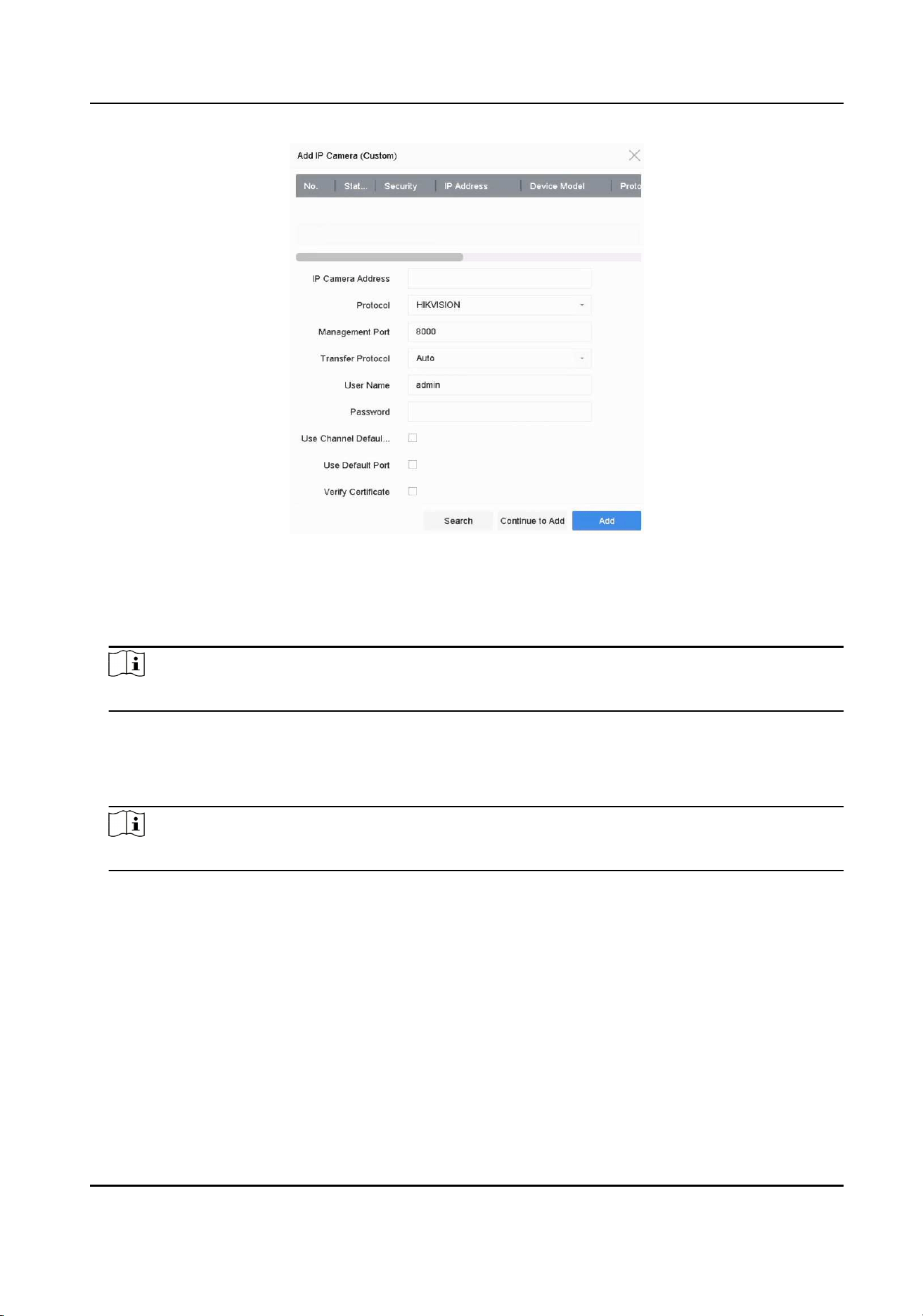 Add IP Camera (Custom)

| No. | Stat... | Security | IP Address | Device Model | Proto |
|---|---|---|---|---|---|

IP Camera Address

Protocol HIKVISION

Management Port 8000

Transfer Protocol Auto

User Name admin

Password

Use Channel Defaul...

Use Default Port

Verify Certificate

Search Continue to Add Add